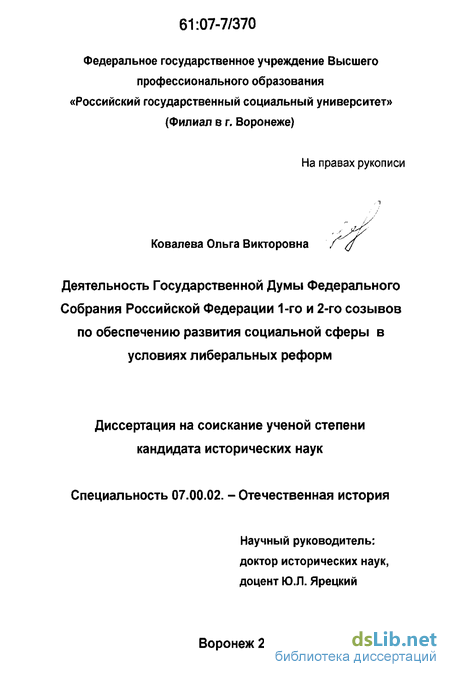 61:07-7/370

Федеральное государственное учреждение Высшего профессионального образования «Российский государственный социальный университет» (Филиал в г. Воронеже)

На правах рукописи

Ковалева Ольга Викторовна

Деятельность Государственной Думы Федерального Собрания Российской Федерации 1-го и 2-го созывов по обеспечению развития социальной сферы в условиях либеральных реформ

Диссертация на соискание ученой степени кандидата исторических наук

Специальность 07.00.02. – Отечественная история

Научный руководитель:
доктор исторических наук,
доцент Ю.Л. Ярецкий

Воронеж 2

dsLib.net
библиотека диссертаций